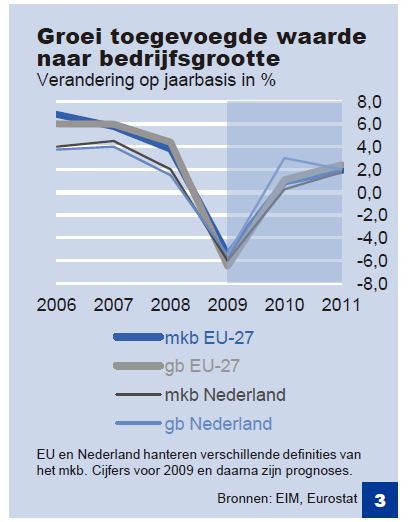 Groei toegevoegde waarde naar bedrijfsgrootte
Verandering op jaarbasis in %

8,0
6,0
4,0
2,0
0,0
-2,0
-4,0
-6,0
-8,0

2006 2007 2008 2009 2010 2011

mkb EU-27
gb EU-27
mkb Nederland
gb Nederland

EU en Nederland hanteren verschillende definities van het mkb. Cijfers voor 2009 en daarna zijn prognoses.

Bronnen: EIM, Eurostat

3